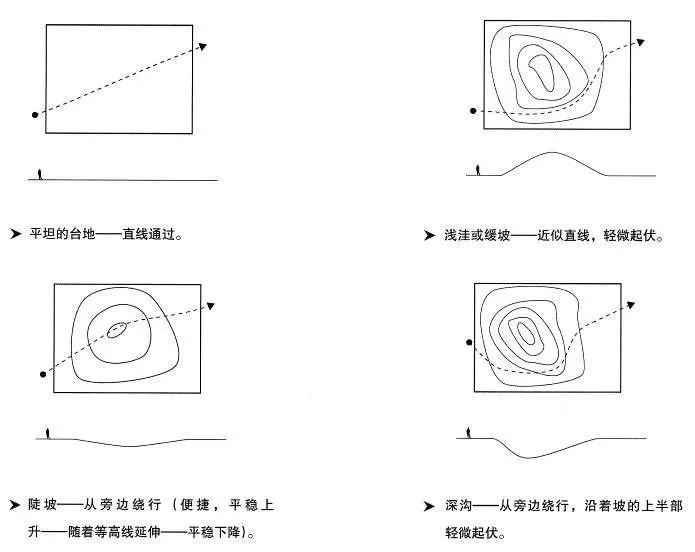 ➤ 平坦的台地——直线通过。

➤ 浅洼或缓坡——近似直线，轻微起伏。

➤ 陡坡——从旁边绕行（便捷，平稳上升——随着等高线延伸——平稳下降）。

➤ 深沟——从旁边绕行，沿着坡的上半部轻微起伏。